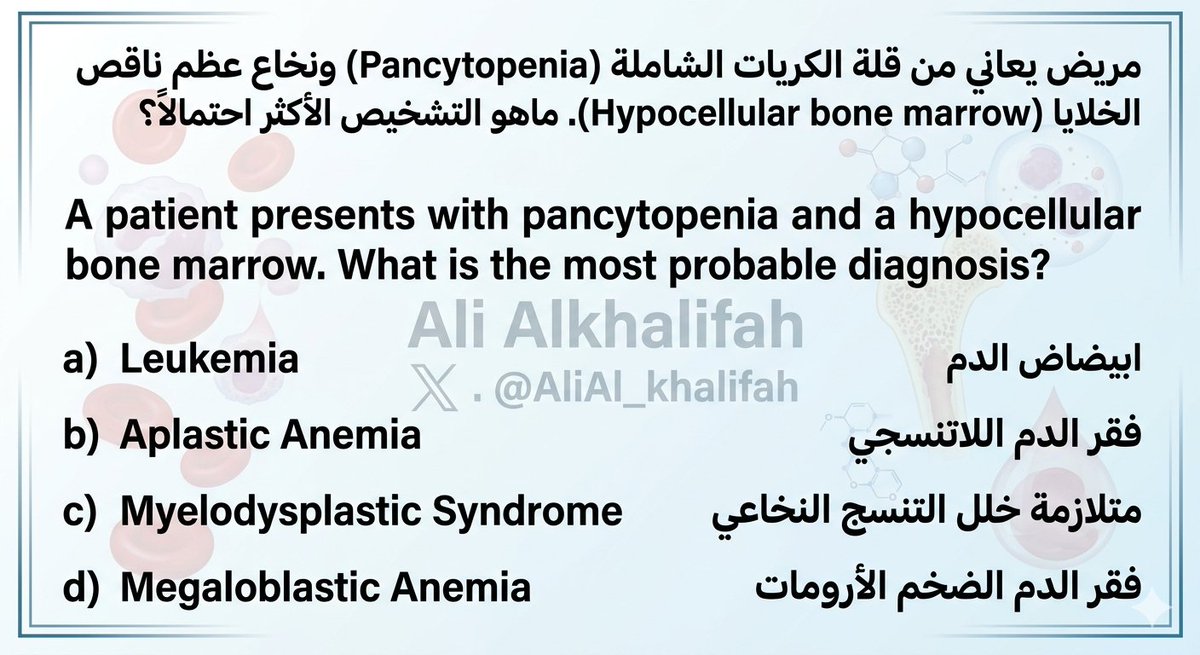 مريض يعاني من قلة الكريات الشاملة (Pancytopenia) ونخاع عظم ناقص الخلايا (Hypocellular bone marrow). ماهو التشخيص الأكثر احتمالاً؟

A patient presents with pancytopenia and a hypocellular bone marrow. What is the most probable diagnosis?

Ali Alkhalifah
. @AliAl_khalifah

a) Leukemia ابيضاض الدم
b) Aplastic Anemia فقر الدم اللاتنسجي
c) Myelodysplastic Syndrome متلازمة خلل التنسج النخاعي
d) Megaloblastic Anemia فقر الدم الضخم الأرومات